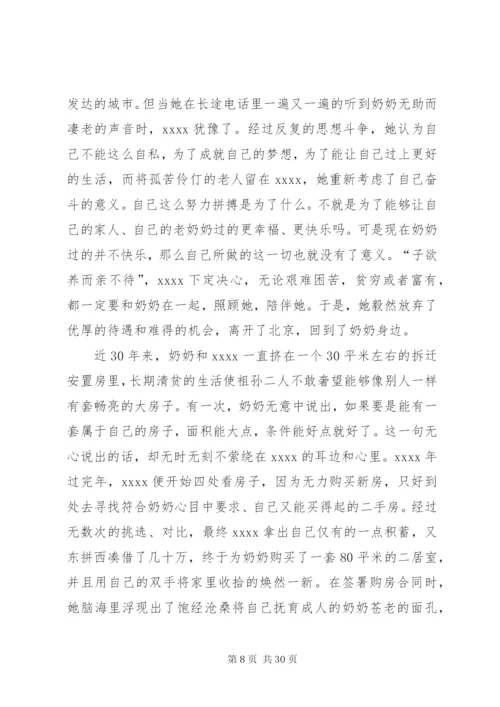 发达的城市。但当她在长途电话里一遍又一遍的听到奶奶无助而凄老的声音时，xxxx 犹豫了。经过反复的思想斗争，她认为自己不能这么自私，为了成就自己的梦想，为了能让自己过上更好的生活，而将孤苦伶仃的老人留在 xxxx，她重新考虑了自己奋斗的意义。自己这么努力拼搏是为了什么。不就是为了能够让自己的家人、自己的老奶奶过的更幸福、更快乐吗。可是现在奶奶过的并不快乐，那么自己所做的这一切也就没有了意义。“子欲养而亲不待”，xxxx 下定决心，无论艰难困苦，贫穷或者富有，都一定要和奶奶在一起，照顾她，陪伴她。于是，她毅然放弃了优厚的待遇和难得的机会，离开了北京，回到了奶奶身边。

近 30 年来，奶奶和 xxxx 一直挤在一个 30 平米左右的拆迁安置房里，长期清贫的生活使祖孙二人不敢奢望能够像别人一样有套畅亮的大房子。有一次，奶奶无意中说出，如果要是能有一套属于自己的房子，面积能大点，条件能好点就好了。这一句无心说出的话，却无时无刻不萦绕在 xxxx 的耳边和心里。xxxx 年过完年，xxxx 便开始四处看房子，因为无力购买新房，只好到处去寻找符合奶奶心目中要求、自己又能买得起的二手房。经过无数次的挑选、对比，最终 xxxx 拿出自己仅有的一点积蓄，又东拼西凑借了几十万，终于为奶奶购买了一套 80 平米的二居室，并且用自己的双手将家里收拾的焕然一新。在签署购房合同时，她脑海里浮现出了饱经沧桑将自己抚育成人的奶奶苍老的面孔，

第 8 页 共 30 页